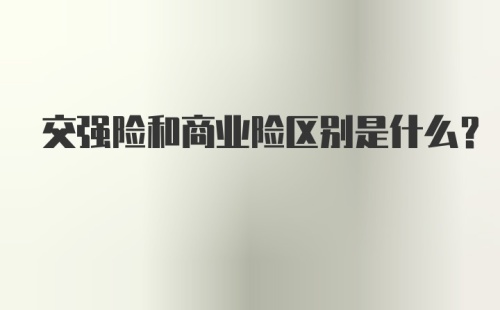 交强险和商业险区别是什么？